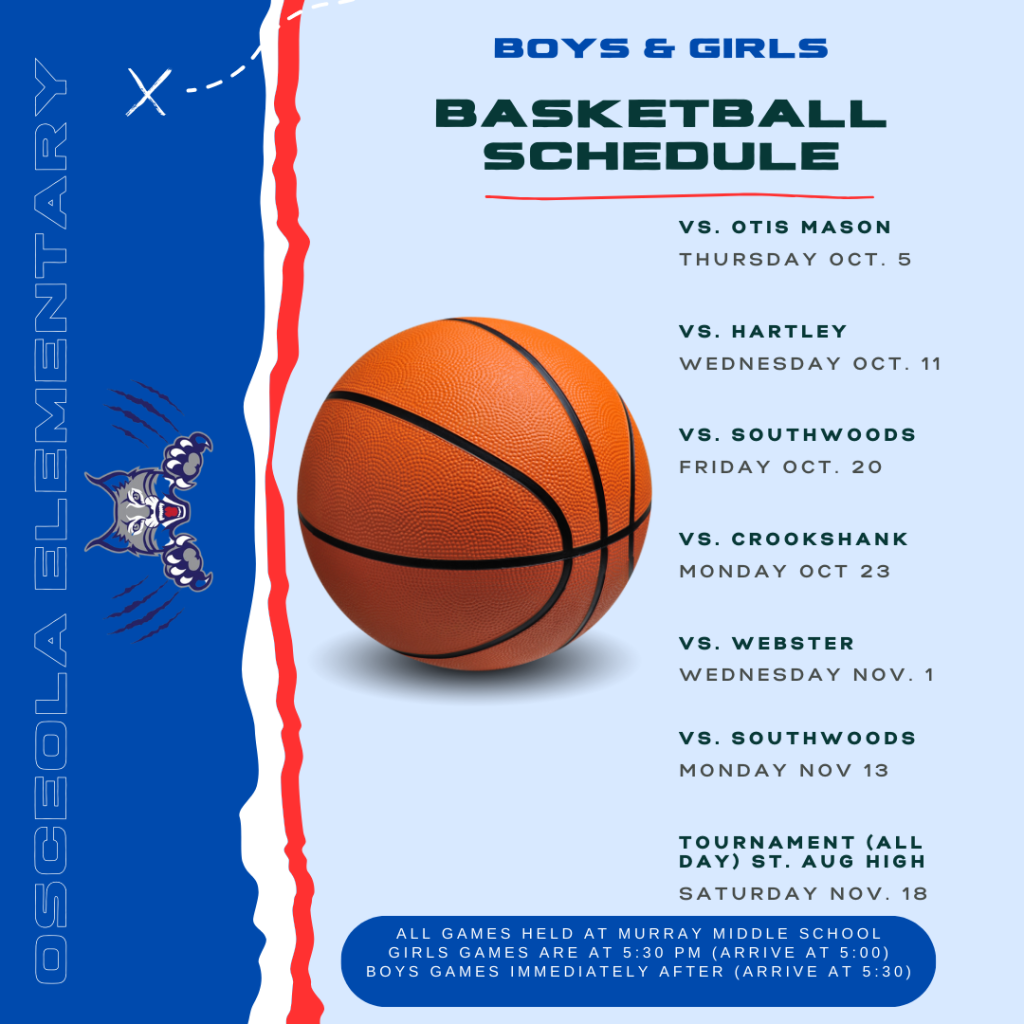 OSCEOLA ELEMENTARY

BOYS & GIRLS

BASKETBALL SCHEDULE

VS. OTIS MASON
THURSDAY OCT. 5

VS. HARTLEY
WEDNESDAY OCT. 11

VS. SOUTHWOODS
FRIDAY OCT. 20

VS. CROOKSHANK
MONDAY OCT 23

VS. WEBSTER
WEDNESDAY NOV. 1

VS. SOUTHWOODS
MONDAY NOV 13

TOURNAMENT (ALL DAY) ST. AUG HIGH
SATURDAY NOV. 18

ALL GAMES HELD AT MURRAY MIDDLE SCHOOL
GIRLS GAMES ARE AT 5:30 PM (ARRIVE AT 5:00)
BOYS GAMES IMMEDIATELY AFTER (ARRIVE AT 5:30)